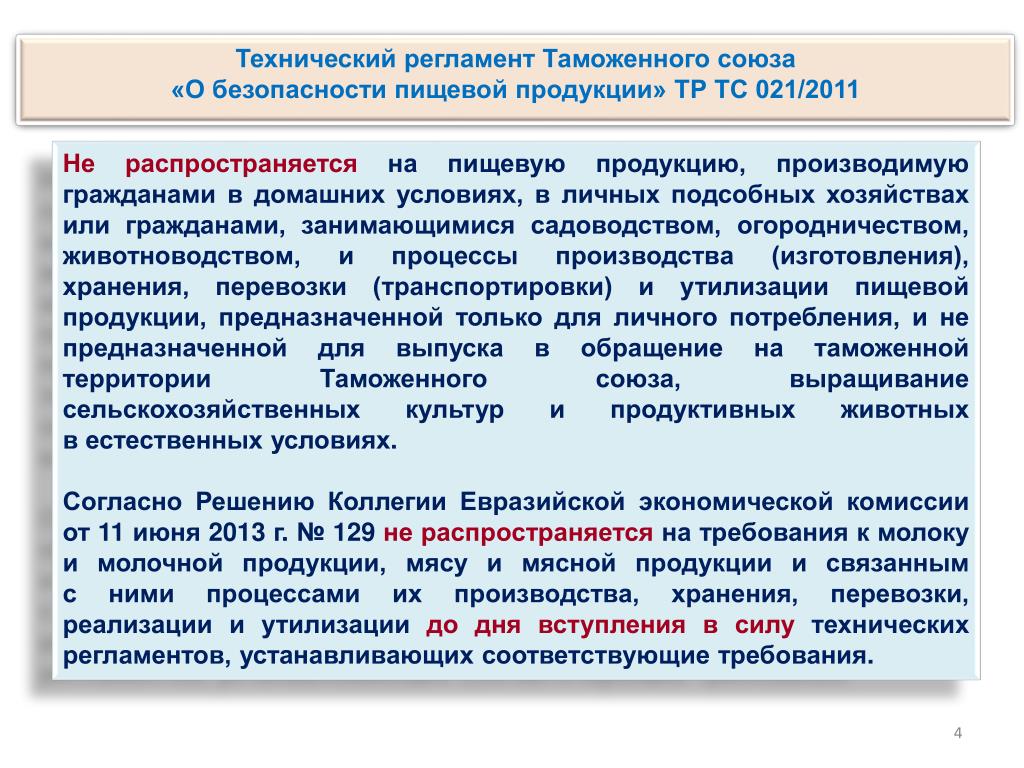 Технический регламент Таможенного союза
«О безопасности пищевой продукции» ТР ТС 021/2011

Не распространяется на пищевую продукцию, производимую гражданами в домашних условиях, в личных подсобных хозяйствах или гражданами, занимающимися садоводством, огородничеством, животноводством, и процессы производства (изготовления), хранения, перевозки (транспортировки) и утилизации пищевой продукции, предназначенной только для личного потребления, и не предназначенной для выпуска в обращение на таможенной территории Таможенного союза, выращивание сельскохозяйственных культур и продуктивных животных в естественных условиях.

Согласно Решению Коллегии Евразийской экономической комиссии от 11 июня 2013 г. № 129 не распространяется на требования к молоку и молочной продукции, мясу и мясной продукции и связанным с ними процессами их производства, хранения, перевозки, реализации и утилизации до дня вступления в силу технических регламентов, устанавливающих соответствующие требования.

4